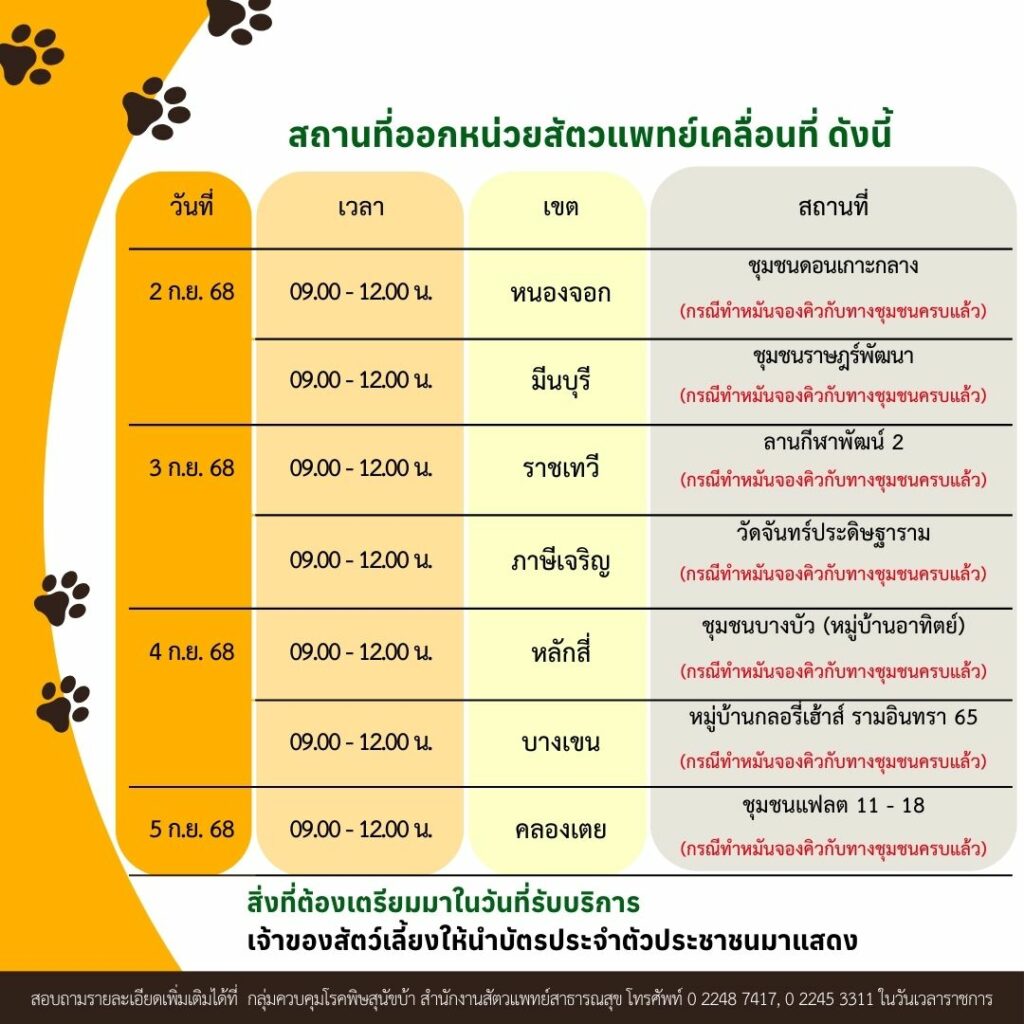 สถานที่ออกหน่วยสัตวแพทย์เคลื่อนที่ ดังนี้

| วันที่ | เวลา | เขต | สถานที่ |
|---|---|---|---|
| 2 ก.ย. 68 | 09.00 - 12.00 น. | หนองจอก | ชุมชนดอนเกาะกลาง (กรณีทำหมันจองคิวกับทางชุมชนครบแล้ว) |
| | 09.00 - 12.00 น. | มีนบุรี | ชุมชนราษฎร์พัฒนา (กรณีทำหมันจองคิวกับทางชุมชนครบแล้ว) |
| 3 ก.ย. 68 | 09.00 - 12.00 น. | ราชเทวี | ลานกีฬาพัฒน์ 2 (กรณีทำหมันจองคิวกับทางชุมชนครบแล้ว) |
| | 09.00 - 12.00 น. | ภาษีเจริญ | วัดจันทร์ประดิษฐาราม (กรณีทำหมันจองคิวกับทางชุมชนครบแล้ว) |
| 4 ก.ย. 68 | 09.00 - 12.00 น. | หลักสี่ | ชุมชนบางบัว (หมู่บ้านอาทิตย์) (กรณีทำหมันจองคิวกับทางชุมชนครบแล้ว) |
| | 09.00 - 12.00 น. | บางเขน | หมู่บ้านกลอรี่เฮ้าส์ รามอินทรา 65 (กรณีทำหมันจองคิวกับทางชุมชนครบแล้ว) |
| 5 ก.ย. 68 | 09.00 - 12.00 น. | คลองเตย | ชุมชนแฟลต 11 - 18 (กรณีทำหมันจองคิวกับทางชุมชนครบแล้ว) |

สิ่งที่ต้องเตรียมมาในวันที่รับบริการ
เจ้าของสัตว์เลี้ยงให้นำบัตรประจำตัวประชาชนมาแสดง

สอบถามรายละเอียดเพิ่มเติมได้ที่ กลุ่มควบคุมโรคพิษสุนัขบ้า สำนักงานสัตวแพทย์สาธารณสุข โทรศัพท์ 0 2248 7417, 0 2245 3311 ในวันเวลาราชการ